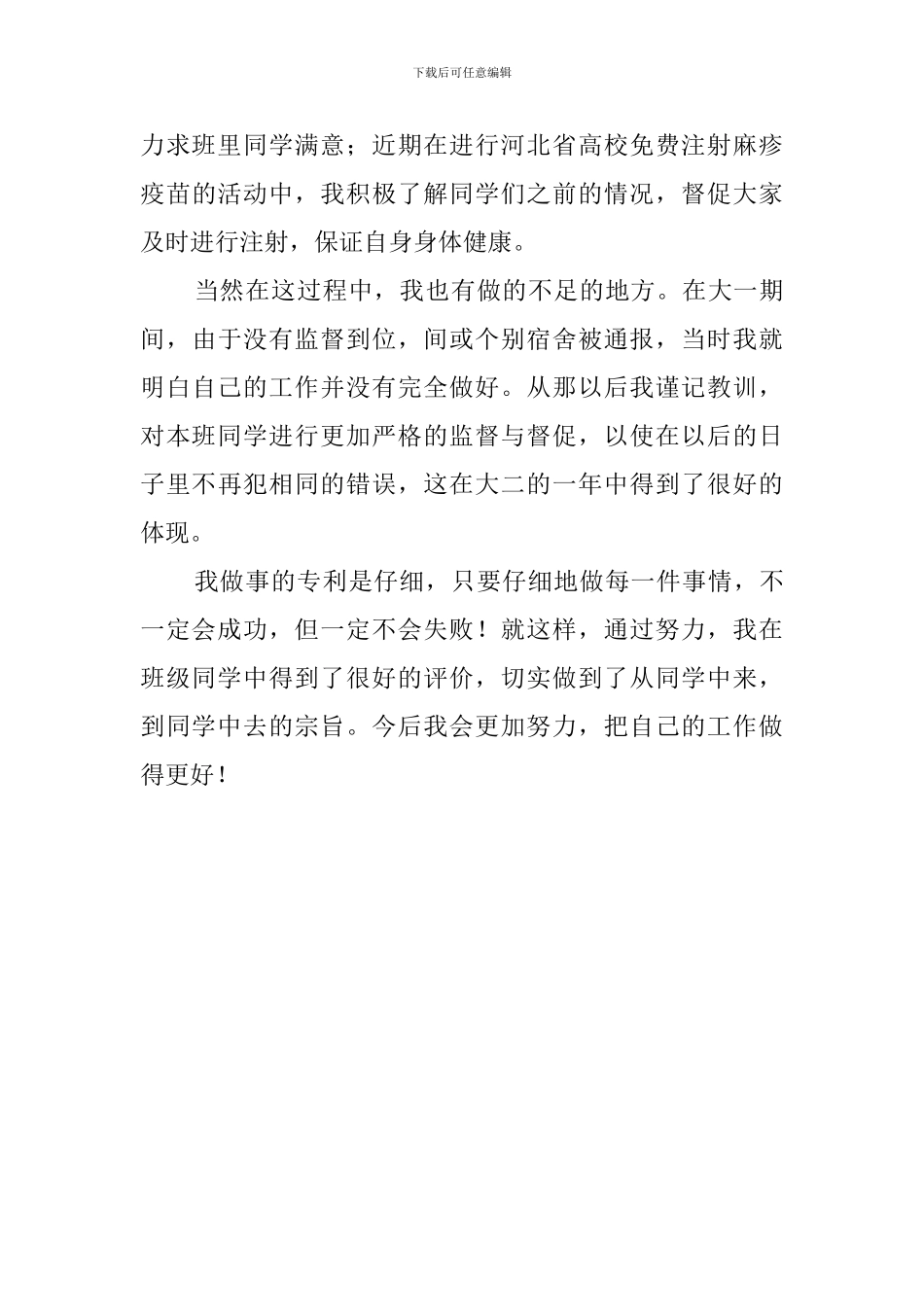 下载后可任意编辑

力求班里同学满意；近期在进行河北省高校免费注射麻疹疫苗的活动中，我积极了解同学们之前的情况，督促大家及时进行注射，保证自身身体健康。

当然在这过程中，我也有做的不足的地方。在大一期间，由于没有监督到位，间或个别宿舍被通报，当时我就明白自己的工作并没有完全做好。从那以后我谨记教训，对本班同学进行更加严格的监督与督促，以使在以后的日子里不再犯相同的错误，这在大二的一年中得到了很好的体现。

我做事的专利是仔细，只要仔细地做每一件事情，不一定会成功，但一定不会失败！就这样，通过努力，我在班级同学中得到了很好的评价，切实做到了从同学中来，到同学中去的宗旨。今后我会更加努力，把自己的工作做得更好！